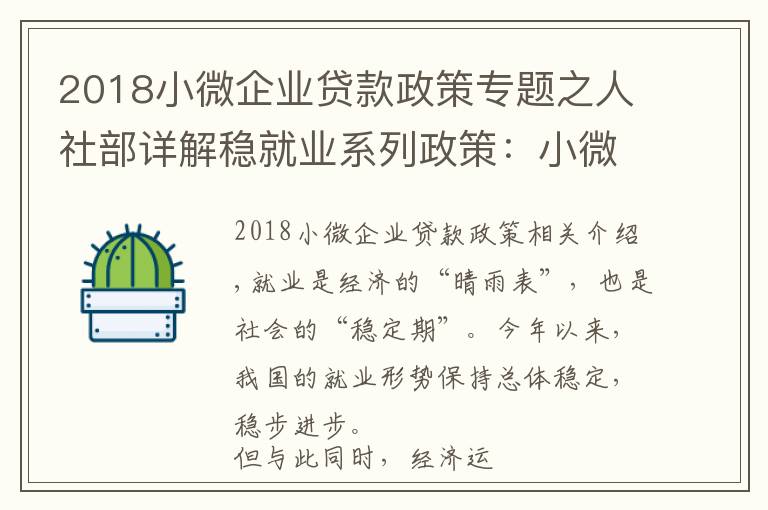 2018小微企业贷款政策专题之人社部详解稳就业系列政策：小微

2018小微企业贷款政策相关介绍，就业是经济的“晴雨表”，也是社会的“稳定期”。今年以来，我国的就业形势保持总体稳定，稳步进步。
但与此同时，经济运